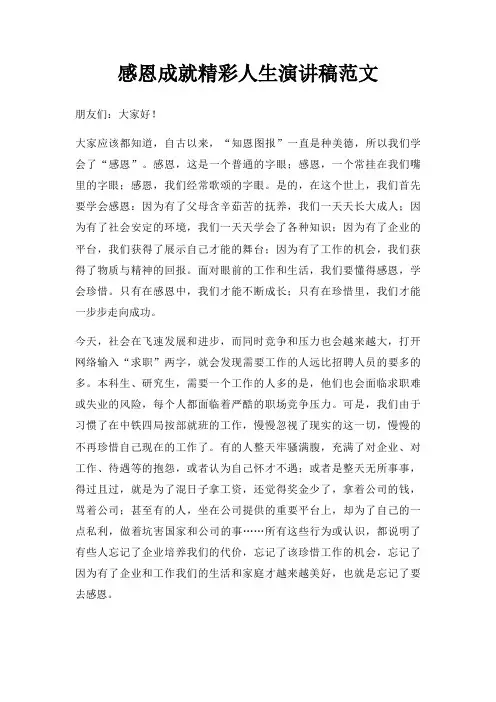 感恩成就精彩人生演讲稿范文

朋友们：大家好！

大家应该都知道，自古以来，“知恩图报”一直是种美德，所以我们学会了“感恩”。感恩，这是一个普通的字眼；感恩，一个常挂在我们嘴里的字眼；感恩，我们经常歌颂的字眼。是的，在这个世上，我们首先要学会感恩：因为有了父母含辛茹苦的抚养，我们一天天长大成人；因为有了社会安定的环境，我们一天天学会了各种知识；因为有了企业的平台，我们获得了展示自己才能的舞台；因为有了工作的机会，我们获得了物质与精神的回报。面对眼前的工作和生活，我们要懂得感恩，学会珍惜。只有在感恩中，我们才能不断成长；只有在珍惜里，我们才能一步步走向成功。

今天，社会在飞速发展和进步，而同时竞争和压力也会越来越大，打开网络输入“求职”两字，就会发现需要工作的人远比招聘人员的要多的多。本科生、研究生，需要一个工作的人多的是，他们也会面临求职难或失业的风险，每个人都面临着严酷的职场竞争压力。可是，我们由于习惯了在中铁四局按部就班的工作，慢慢忽视了现实的这一切，慢慢的不再珍惜自己现在的工作了。有的人整天牢骚满腹，充满了对企业、对工作、待遇等的抱怨，或者认为自己怀才不遇；或者是整天无所事事，得过且过，就是为了混日子拿工资，还觉得奖金少了，拿着公司的钱，骂着公司；甚至有的人，坐在公司提供的重要平台上，却为了自己的一点私利，做着坑害国家和公司的事……所有这些行为或认识，都说明了有些人忘记了企业培养我们的代价，忘记了该珍惜工作的机会，忘记了因为有了企业和工作我们的生活和家庭才越来越美好，也就是忘记了要去感恩。